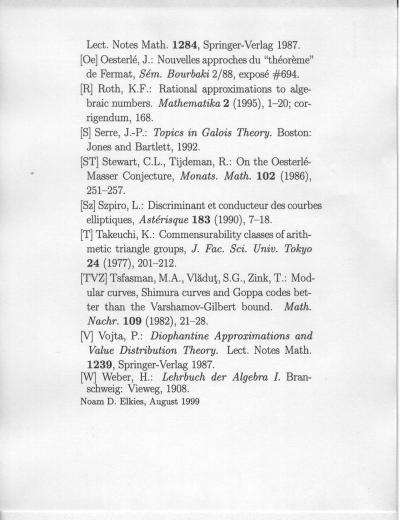 Lect. Notes Math. 1284, Springer-Verlag 1987.

[Oe] Oesterlé, J.: Nouvelles approches du "théorème" de Fermat, Sém. Bourbaki 2/88, exposé #694.

[R] Roth, K.F.: Rational approximations to algebraic numbers. Mathematika 2 (1995), 1–20; corrigendum, 168.

[S] Serre, J.-P.: Topics in Galois Theory. Boston: Jones and Bartlett, 1992.

[ST] Stewart, C.L., Tijdeman, R.: On the Oesterlé-Masser Conjecture, Monats. Math. 102 (1986), 251–257.

[Sz] Szpiro, L.: Discriminant et conducteur des courbes elliptiques, Astérisque 183 (1990), 7–18.

[T] Takeuchi, K.: Commensurability classes of arithmetic triangle groups, J. Fac. Sci. Univ. Tokyo 24 (1977), 201–212.

[TVZ] Tsfasman, M.A., Vlăduţ, S.G., Zink, T.: Modular curves, Shimura curves and Goppa codes better than the Varshamov-Gilbert bound. Math. Nachr. 109 (1982), 21–28.

[V] Vojta, P.: Diophantine Approximations and Value Distribution Theory. Lect. Notes Math. 1239, Springer-Verlag 1987.

[W] Weber, H.: Lehrbuch der Algebra I. Branschweig: Vieweg, 1908.

Noam D. Elkies, August 1999